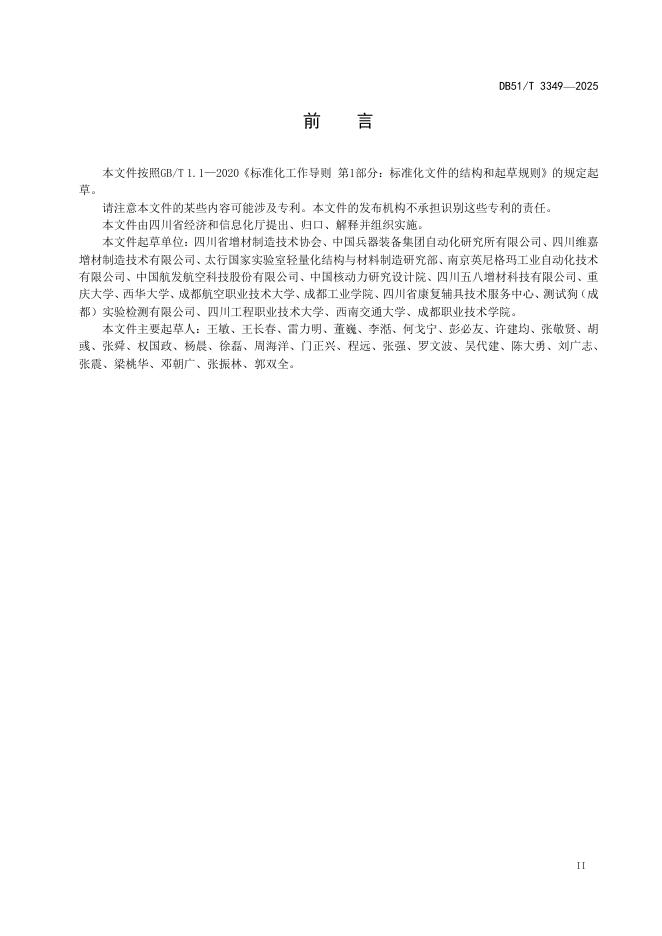 DB51/T 3349—2025

前　言

本文件按照GB/T 1.1—2020《标准化工作导则 第1部分：标准化文件的结构和起草规则》的规定起草。

请注意本文件的某些内容可能涉及专利。本文件的发布机构不承担识别这些专利的责任。

本文件由四川省经济和信息化厅提出、归口、解释并组织实施。

本文件起草单位：四川省增材制造技术协会、中国兵器装备集团自动化研究所有限公司、四川维嘉增材制造技术有限公司、太行国家实验室轻量化结构与材料制造研究部、南京英尼格玛工业自动化技术有限公司、中国航发航空科技股份有限公司、中国核动力研究设计院、四川五八增材科技有限公司、重庆大学、西华大学、成都航空职业技术大学、成都工业学院、四川省康复辅具技术服务中心、测试狗（成都）实验检测有限公司、四川工程职业技术大学、西南交通大学、成都职业技术学院。

本文件主要起草人：王敏、王长春、雷力明、董巍、李湉、何戈宁、彭必友、许建均、张敬贤、胡彧、张舜、权国政、杨晨、徐磊、周海洋、门正兴、程远、张强、罗文波、吴代建、陈大勇、刘广志、张震、梁桃华、邓朝广、张振林、郭双全。

II